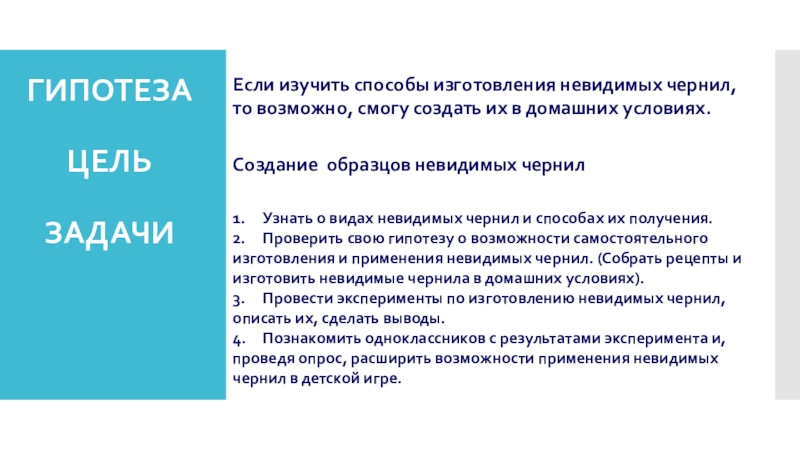 ГИПОТЕЗА

ЦЕЛЬ

ЗАДАЧИ

Если изучить способы изготовления невидимых чернил, то возможно, смогу создать их в домашних условиях.

Создание образцов невидимых чернил

1. Узнать о видах невидимых чернил и способах их получения.
2. Проверить свою гипотезу о возможности самостоятельного изготовления и применения невидимых чернил. (Собрать рецепты и изготовить невидимые чернила в домашних условиях).
3. Провести эксперименты по изготовлению невидимых чернил, описать их, сделать выводы.
4. Познакомить одноклассников с результатами эксперимента и, проведя опрос, расширить возможности применения невидимых чернил в детской игре.